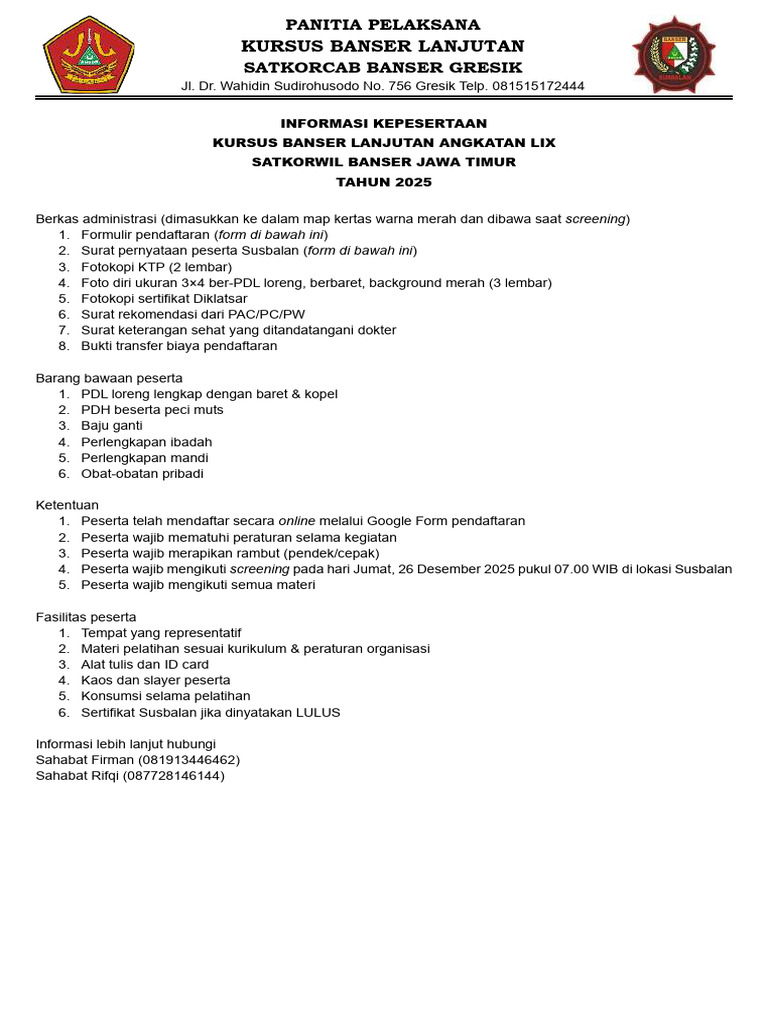 PANITIA PELAKSANA
KURSUS BANSER LANJUTAN
SATKORCAB BANSER GRESIK
Jl. Dr. Wahidin Sudirohusodo No. 756 Gresik Telp. 081515172444

INFORMASI KEPESERTAAN
KURSUS BANSER LANJUTAN ANGKATAN LIX
SATKORWIL BANSER JAWA TIMUR
TAHUN 2025

Berkas administrasi (dimasukkan ke dalam map kertas warna merah dan dibawa saat screening)
1. Formulir pendaftaran (form di bawah ini)
2. Surat pernyataan peserta Susbalan (form di bawah ini)
3. Fotokopi KTP (2 lembar)
4. Foto diri ukuran 3×4 ber-PDL loreng, berbaret, background merah (3 lembar)
5. Fotokopi sertifikat Diklatsar
6. Surat rekomendasi dari PAC/PC/PW
7. Surat keterangan sehat yang ditandatangani dokter
8. Bukti transfer biaya pendaftaran

Barang bawaan peserta
1. PDL loreng lengkap dengan baret & kopel
2. PDH beserta peci muts
3. Baju ganti
4. Perlengkapan ibadah
5. Perlengkapan mandi
6. Obat-obatan pribadi

Ketentuan
1. Peserta telah mendaftar secara online melalui Google Form pendaftaran
2. Peserta wajib mematuhi peraturan selama kegiatan
3. Peserta wajib merapikan rambut (pendek/cepak)
4. Peserta wajib mengikuti screening pada hari Jumat, 26 Desember 2025 pukul 07.00 WIB di lokasi Susbalan
5. Peserta wajib mengikuti semua materi

Fasilitas peserta
1. Tempat yang representatif
2. Materi pelatihan sesuai kurikulum & peraturan organisasi
3. Alat tulis dan ID card
4. Kaos dan slayer peserta
5. Konsumsi selama pelatihan
6. Sertifikat Susbalan jika dinyatakan LULUS

Informasi lebih lanjut hubungi
Sahabat Firman (081913446462)
Sahabat Rifqi (087728146144)